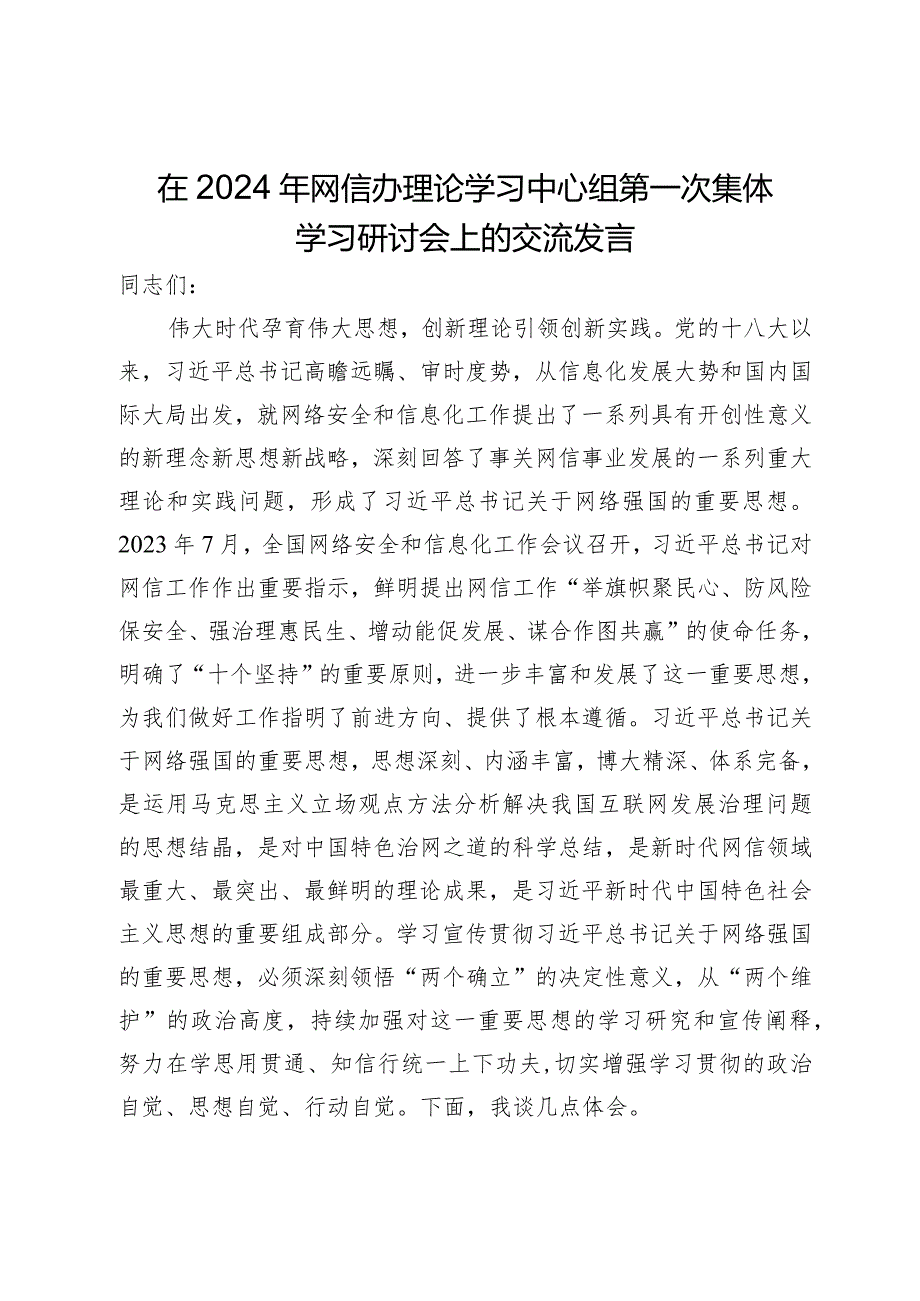 在2024年网信办理论学习中心组第一次集体学习研讨会上的交流发言

同志们：

伟大时代孕育伟大思想，创新理论引领创新实践。党的十八大以来，习近平总书记高瞻远瞩、审时度势，从信息化发展大势和国内国际大局出发，就网络安全和信息化工作提出了一系列具有开创性意义的新理念新思想新战略，深刻回答了事关网信事业发展的一系列重大理论和实践问题，形成了习近平总书记关于网络强国的重要思想。2023年7月，全国网络安全和信息化工作会议召开，习近平总书记对网信工作作出重要指示，鲜明提出网信工作“举旗帜聚民心、防风险保安全、强治理惠民生、增动能促发展、谋合作图共赢”的使命任务，明确了“十个坚持”的重要原则，进一步丰富和发展了这一重要思想，为我们做好工作指明了前进方向、提供了根本遵循。习近平总书记关于网络强国的重要思想，思想深刻、内涵丰富，博大精深、体系完备，是运用马克思主义立场观点方法分析解决我国互联网发展治理问题的思想结晶，是对中国特色治网之道的科学总结，是新时代网信领域最重大、最突出、最鲜明的理论成果，是习近平新时代中国特色社会主义思想的重要组成部分。学习宣传贯彻习近平总书记关于网络强国的重要思想，必须深刻领悟“两个确立”的决定性意义，从“两个维护”的政治高度，持续加强对这一重要思想的学习研究和宣传阐释，努力在学思用贯通、知信行统一上下功夫，切实增强学习贯彻的政治自觉、思想自觉、行动自觉。下面，我谈几点体会。